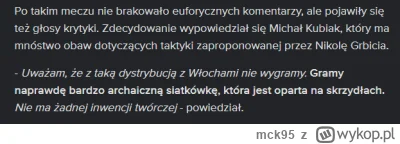 Po takim meczu nie brakowało euforycznych komentarzy, ale pojawiły się też głosy krytyki. Zdecydowanie wypowiedział się Michał Kubiak, który ma mnóstwo obaw dotyczących taktyki zaproponowanej przez Nikolę Grbicia.

- Uważam, że z taką dystrybucją z Włochami nie wygramy. Gramy naprawdę bardzo archaiczną siatkówkę, która jest oparta na skrzydłach. Nie ma żadnej inwencji twórczej - powiedział.

mck95 z wykop.pl